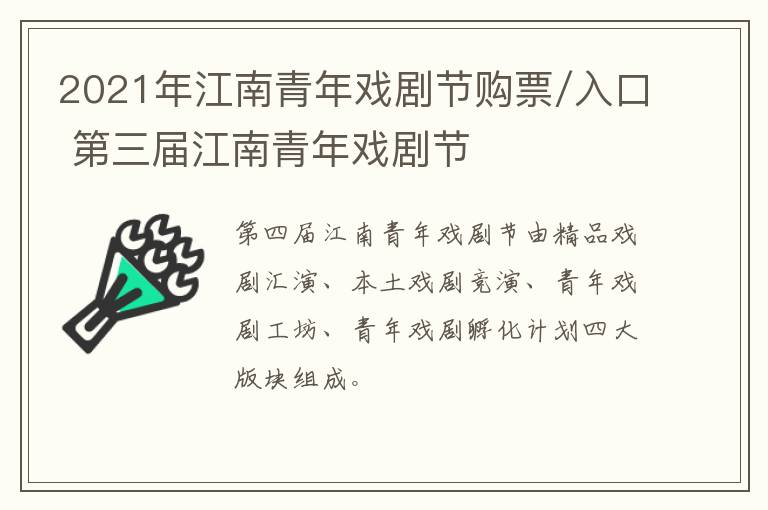 2021年江南青年戏剧节购票/入口 第三届江南青年戏剧节

第四届江南青年戏剧节由精品戏剧汇演、本土戏剧竞演、青年戏剧工坊、青年戏剧孵化计划四大版块组成。